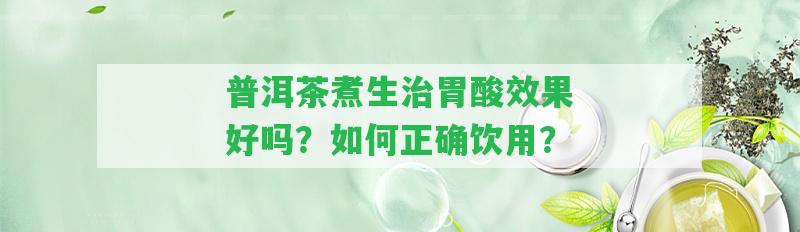 普洱茶煮生治胃酸效果好吗？如何正确饮用？